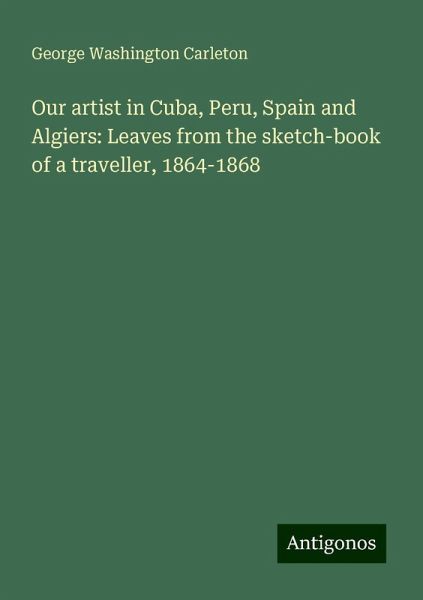 George Washington Carleton

Our artist in Cuba, Peru, Spain and Algiers: Leaves from the sketch-book of a traveller, 1864-1868

Antigonos